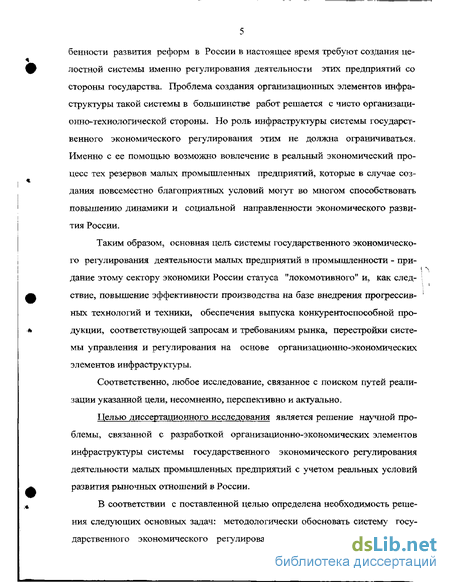 5

бенности развития реформ в России в настоящее время требуют создания целостной системы именно регулирования деятельности этих предприятий со стороны государства. Проблема создания организационных элементов инфраструктуры такой системы в большинстве работ решается с чисто организационно-технологической стороны. Но роль инфраструктуры системы государственного экономического регулирования этим не должна ограничиваться. Именно с ее помощью возможно вовлечение в реальный экономический процесс тех резервов малых промышленных предприятий, которые в случае создания повсеместно благоприятных условий могут во многом способствовать повышению динамики и социальной направленности экономического развития России.

Таким образом, основная цель системы государственного экономического регулирования деятельности малых предприятий в промышленности - придание этому сектору экономики России статуса "локомотивного" и, как следствие, повышение эффективности производства на базе внедрения прогрессивных технологий и техники, обеспечения выпуска конкурентоспособной продукции, соответствующей запросам и требованиям рынка, перестройки системы управления и регулирования на основе организационно-экономических элементов инфраструктуры.

Соответственно, любое исследование, связанное с поиском путей реализации указанной цели, несомненно, перспективно и актуально.

Целью диссертационного исследования является решение научной проблемы, связанной с разработкой организационно-экономических элементов инфраструктуры системы государственного экономического регулирования деятельности малых промышленных предприятий с учетом реальных условий развития рыночных отношений в России.

В соответствии с поставленной целью определена необходимость решения следующих основных задач: методологически обосновать систему государственного экономического регулирова

dsLib.net
библиотека диссертаций